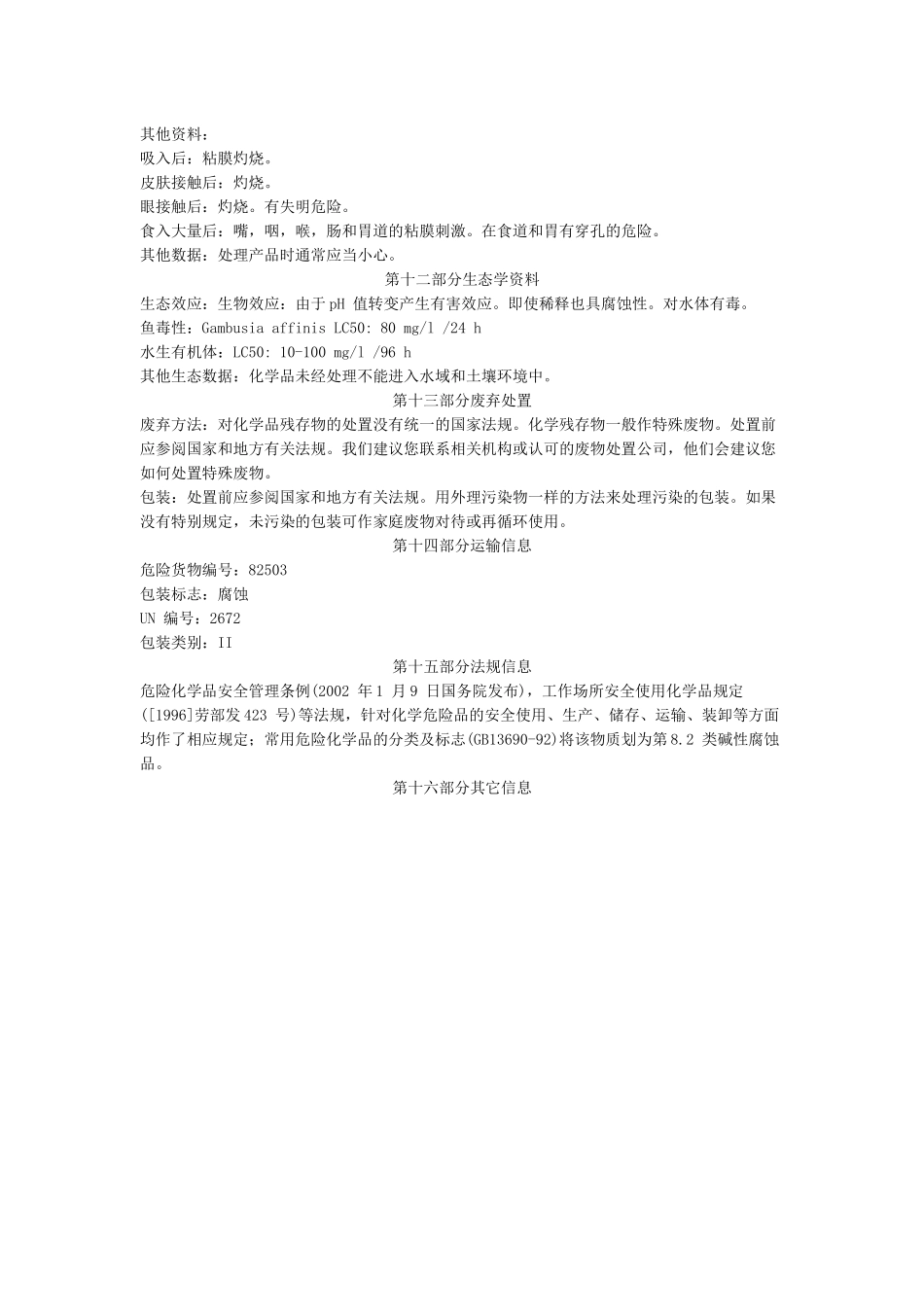 其他资料：
吸入后：粘膜灼烧。
皮肤接触后：灼烧。
眼接触后：灼烧。有失明危险。
食入大量后：嘴，咽，喉，肠和胃道的粘膜刺激。在食道和胃有穿孔的危险。
其他数据：处理产品时通常应当小心。

第十二部分生态学资料

生态效应：生物效应：由于pH 值转变产生有害效应。即使稀释也具腐蚀性。对水体有毒。
鱼毒性：Gambusia affinis LC50: 80 mg/l /24 h
水生有机体：LC50: 10-100 mg/l /96 h
其他生态数据：化学品未经处理不能进入水域和土壤环境中。

第十三部分废弃处置

废弃方法：对化学品残存物的处置没有统一的国家法规。化学残存物一般作特殊废物。处置前应参阅国家和地方有关法规。我们建议您联系相关机构或认可的废物处置公司，他们会建议您如何处置特殊废物。
包装：处置前应参阅国家和地方有关法规。用外理污染物一样的方法来处理污染的包装。如果没有特别规定，未污染的包装可作家庭废物对待或再循环使用。

第十四部分运输信息

危险货物编号：82503
包装标志：腐蚀
UN 编号：2672
包装类别：II

第十五部分法规信息

危险化学品安全管理条例(2002 年1 月9 日国务院发布)，工作场所安全使用化学品规定([1996]劳部发423 号)等法规，针对化学危险品的安全使用、生产、储存、运输、装卸等方面均作了相应规定；常用危险化学品的分类及标志(GB13690-92)将该物质划为第8.2 类碱性腐蚀品。

第十六部分其它信息